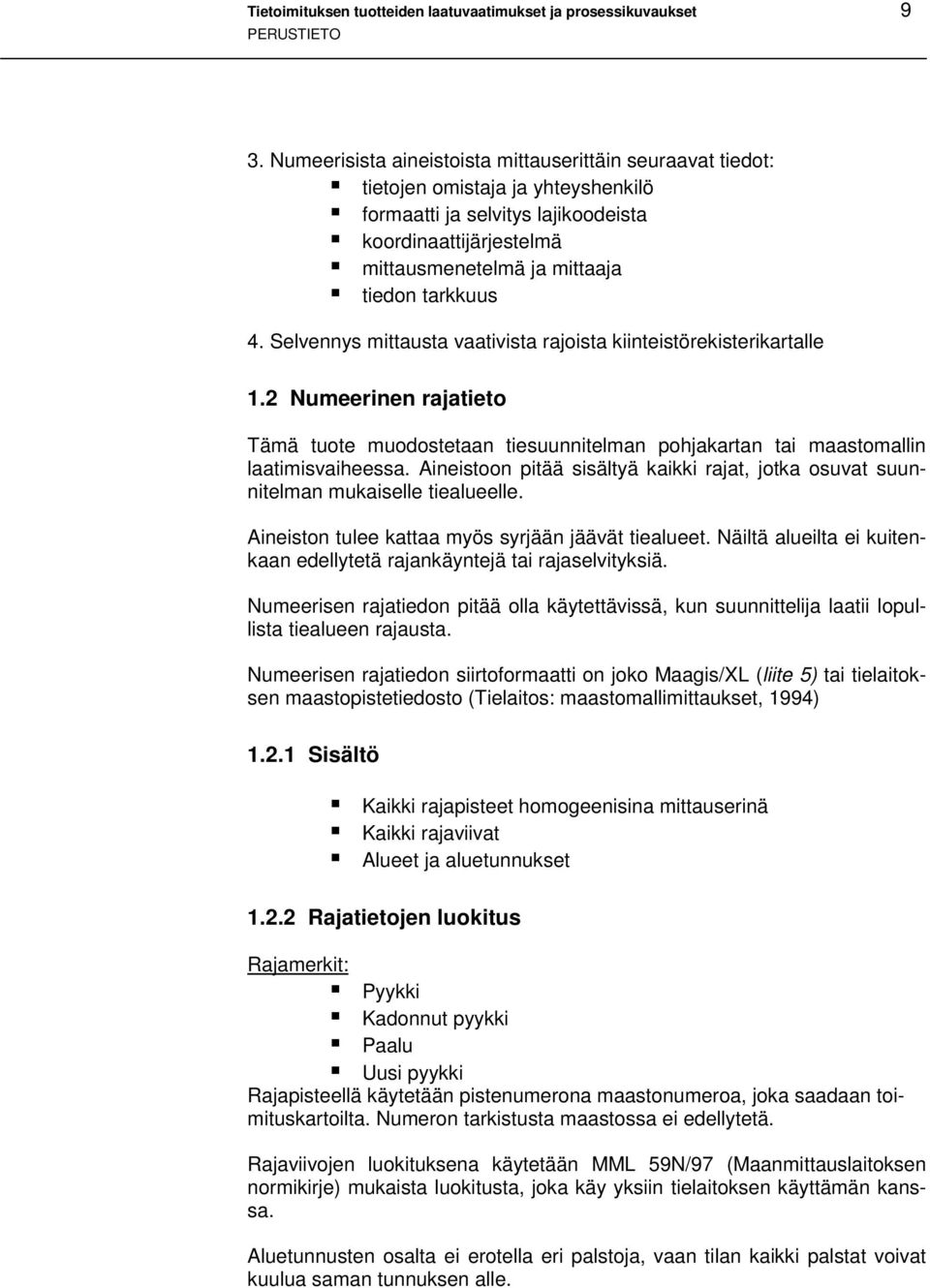 Tietoimituksen tuotteiden laatuvaatimukset ja prosessikuvaukset 9
PERUSTIETO

3. Numeerisista aineistoista mittauserittäin seuraavat tiedot:
- tietojen omistaja ja yhteyshenkilö
- formaatti ja selvitys lajikoodeista
- koordinaattijärjestelmä
- mittausmenetelmä ja mittaaja
- tiedon tarkkuus

4. Selvennys mittausta vaativista rajoista kiinteistörekisterikartalle

1.2 Numeerinen rajatieto

Tämä tuote muodostetaan tiesuunnitelman pohjakartan tai maastomallin laatimisvaiheessa. Aineistoon pitää sisältyä kaikki rajat, jotka osuvat suunnitelman mukaiselle tiealueelle.

Aineiston tulee kattaa myös syrjään jäävät tiealueet. Näiltä alueilta ei kuitenkaan edellytetä rajankäyntejä tai rajaselvityksiä.

Numeerisen rajatiedon pitää olla käytettävissä, kun suunnittelija laatii lopullista tiealueen rajausta.

Numeerisen rajatiedon siirtoformaatti on joko Maagis/XL (liite 5) tai tielaitoksen maastopistetiedosto (Tielaitos: maastomallimittaukset, 1994)

1.2.1 Sisältö

- Kaikki rajapisteet homogeenisina mittauserinä
- Kaikki rajaviivat
- Alueet ja aluetunnukset

1.2.2 Rajatietojen luokitus

Rajamerkit:
- Pyykki
- Kadonnut pyykki
- Paalu
- Uusi pyykki

Rajapisteellä käytetään pistenumerona maastonumeroa, joka saadaan toimituskartoilta. Numeron tarkistusta maastossa ei edellytetä.

Rajaviivojen luokituksena käytetään MML 59N/97 (Maanmittauslaitoksen normikirje) mukaista luokitusta, joka käy yksiin tielaitoksen käyttämän kanssa.

Aluetunnusten osalta ei erotella eri palstoja, vaan tilan kaikki palstat voivat kuulua saman tunnuksen alle.